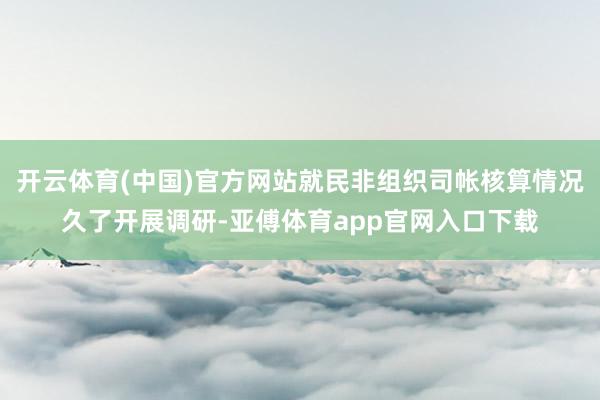 开云体育(中国)官方网站就民非组织司帐核算情况久了开展调研-亚傅体育app官网入口下载